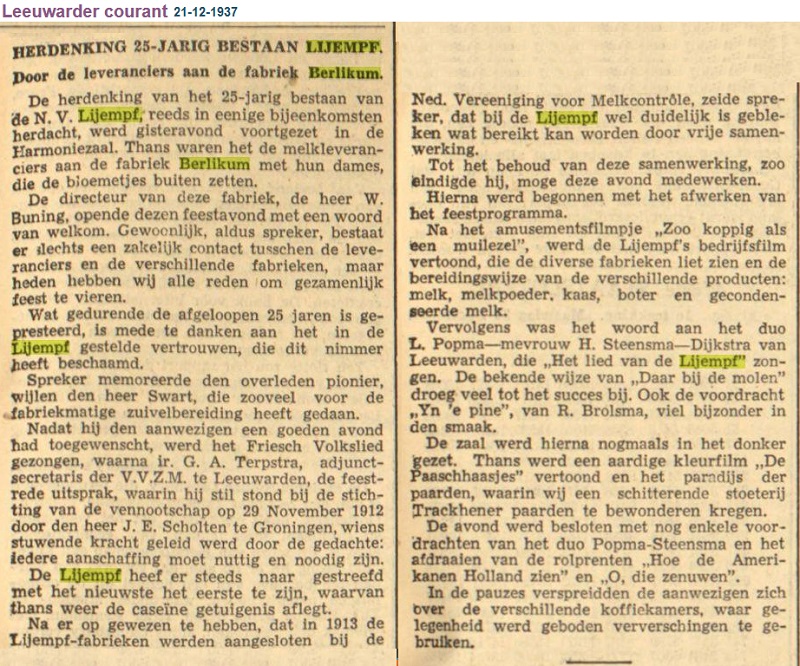 Leeuwarder courant 21-12-1937

HERDENKING 25-JARIG BESTAAN LIJEMPF.

Door de leveranciers aan de fabriek Berlikum.

De herdenking van het 25-jarig bestaan van de N. V. Lijempf, reeds in eenige bijeenkomsten herdacht, werd gisteravond voortgezet in de Harmoniezaal. Thans waren het de melkleveranciers aan de fabriek Berlikum met hun dames, die de bloemetjes buiten zetten.

De directeur van deze fabriek, de heer W. Buning, opende dezen feestavond met een woord van welkom. Gewoonlijk, aldus spreker, bestaat er slechts een zakelijk contact tusschen de leveranciers en de verschillende fabrieken, maar heden hebben wij alle reden om gezamenlijk feest te vieren.

Wat gedurende de afgeloopen 25 jaren is gepresteerd, is mede te danken aan het in de Lijempf gestelde vertrouwen, die dit nimmer heeft beschaamd.

Spreker memoreerde den overleden pionier, wijlen den heer Swart, die zooveel voor de fabriekmatige zuivelbereiding heeft gedaan.

Nadat hij den aanwezigen een goeden avond had toegewenscht, werd het Friesch Volkslied gezongen, waarna ir. G. A. Terpstra, adjunct-secretaris der V.V.Z.M. te Leeuwarden, de feestrede uitsprak, waarin hij stil stond bij de stichting van de vennootschap op 29 November 1912 door den heer J. E. Scholten te Groningen, wiens stuwende kracht geleid werd door de gedachte: iedere aanschaffing moet nuttig en noodig zijn.

De Lijempf heef er steeds naar gestreefd met het nieuwste het eerste te zijn, waarvan thans weer de caseïne getuigenis aflegt.

Na er op gewezen te hebben, dat in 1913 de Lijempf-fabrieken werden aangesloten bij de Ned. Vereeniging voor Melkcontrôle, zeide spreker, dat bij de Lijempf wel duidelijk is gebleken wat bereikt kan worden door vrije samenwerking.

Tot het behoud van deze samenwerking, zoo eindigde hij, moge deze avond medewerken.

Hierna werd begonnen met het afwerken van het feestprogramma.

Na het amusementsfilmpje „Zoo koppig als een muilezel", werd de Lijempf's bedrijfsfilm vertoond, die de diverse fabrieken liet zien en de bereidingswijze van de verschillende producten: melk, melkpoeder, kaas, boter en gecondenseerde melk.

Vervolgens was het woord aan het duo L. Popma—mevrouw H. Steensma—Dijkstra van Leeuwarden, die „Het lied van de Lijempf" zongen. De bekende wijze van „Daar bij de molen" droeg veel tot het succes bij. Ook de voordracht „Yn 'e pine", van R. Brolsma, viel bijzonder in den smaak.

De zaal werd hierna nogmaals in het donker gezet. Thans werd een aardige kleurfilm „De Paaschhaasjes" vertoond en het paradijs der paarden, waarin wij een schitterende stoeterij Trackhener paarden te bewonderen kregen.

De avond werd besloten met nog enkele voordrachten van het duo Popma-Steensma en het afdraaien van de rolprenten „Hoe de Amerikanen Holland zien" en „O, die zenuwen".

In de pauzes verspreidden de aanwezigen zich over de verschillende koffiekamers, waar gelegenheid werd geboden ververschingen te gebruiken.